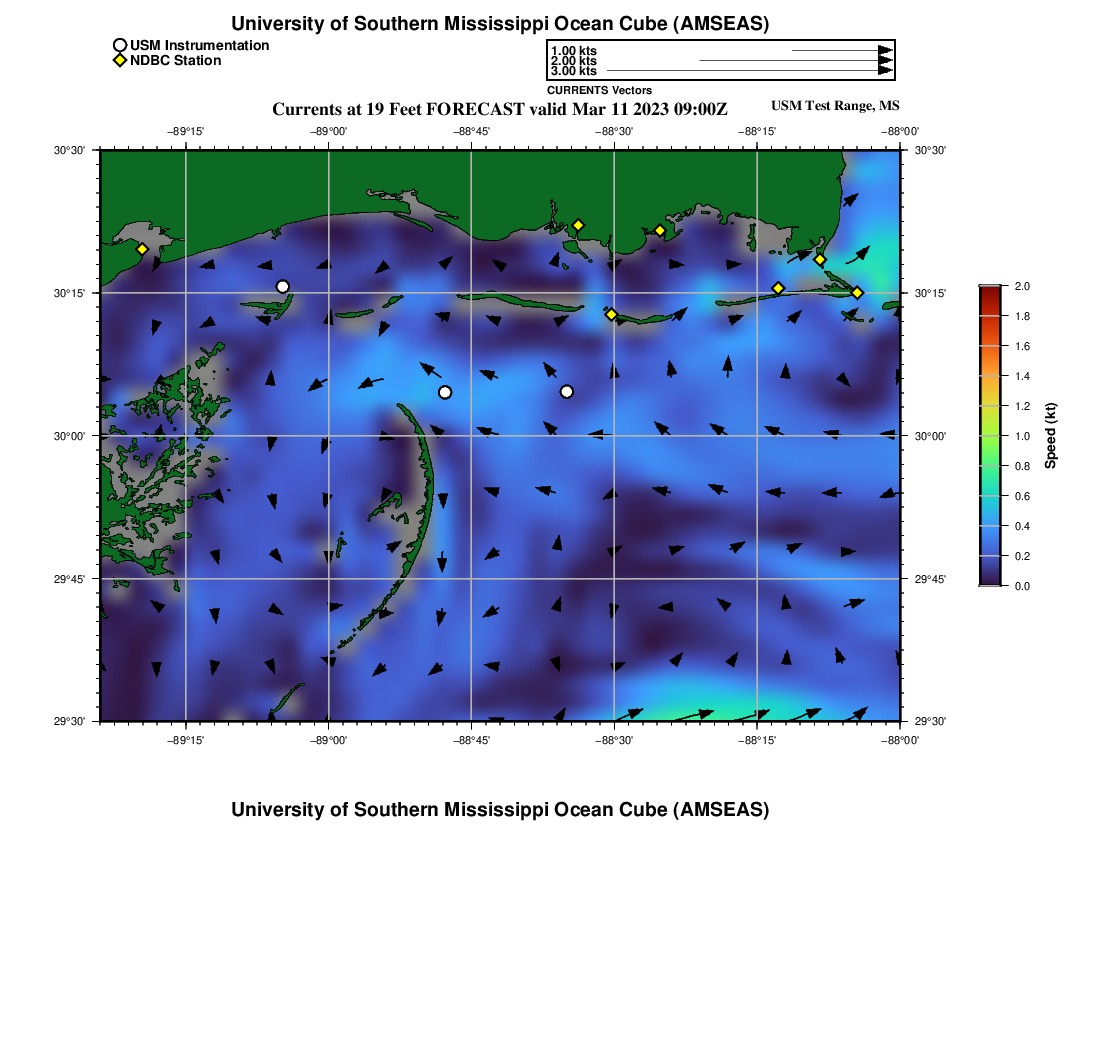 University of Southern Mississippi Ocean Cube (AMSEAS)

USM Instrumentation
NDBC Station

1.00 kts
2.00 kts
3.00 kts
CURRENTS Vectors

Currents at 19 Feet FORECAST valid Mar 11 2023 09:00Z

USM Test Range, MS

−89°15'
−89°00'
−88°45'
−88°30'
−88°15'
−88°00'

30°30'
30°15'
30°00'
29°45'
29°30'

30°30'
30°15'
30°00'
29°45'
29°30'

−89°15'
−89°00'
−88°45'
−88°30'
−88°15'
−88°00'

2.0
1.8
1.6
1.4
1.2
1.0
0.8
0.6
0.4
0.2
0.0
Speed (kt)

University of Southern Mississippi Ocean Cube (AMSEAS)